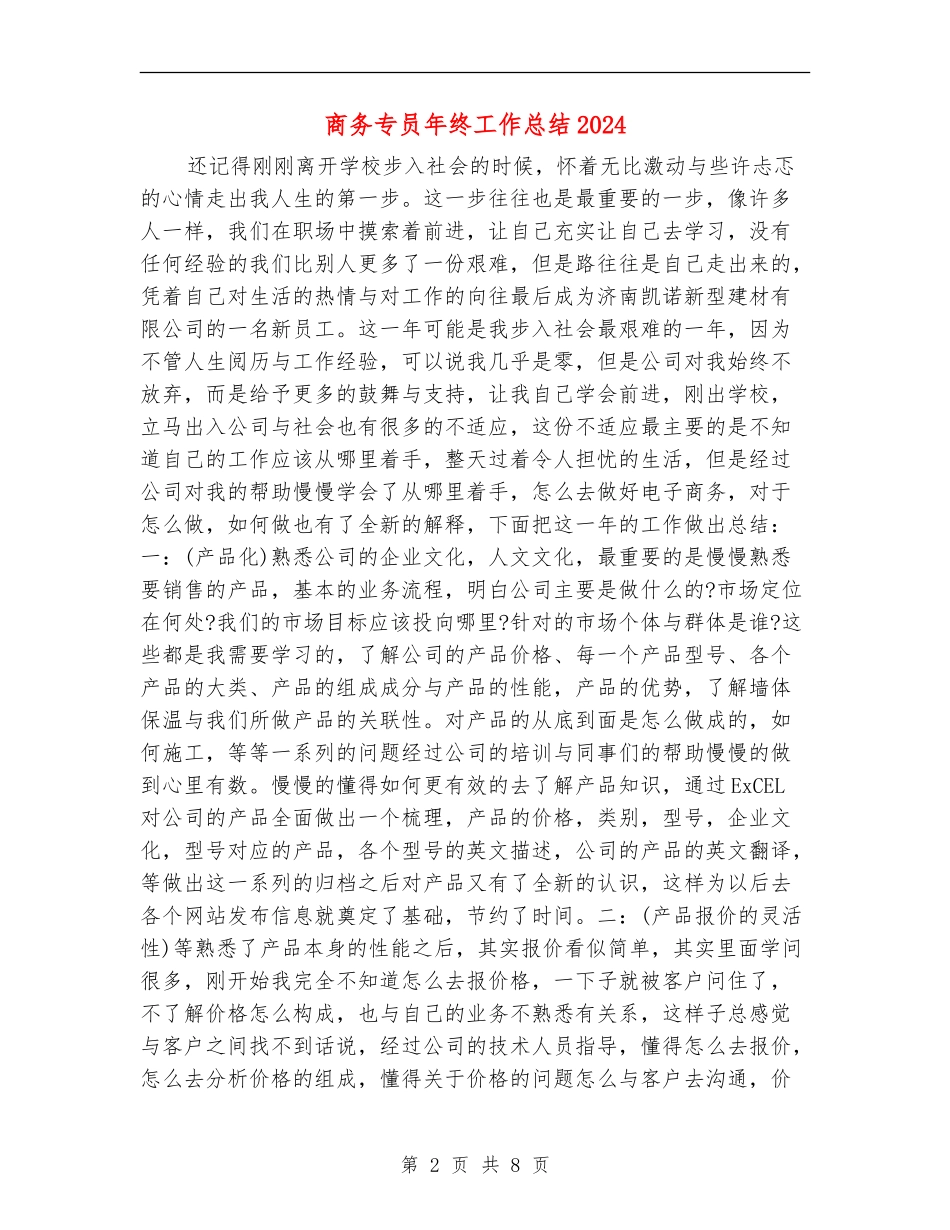 商务专员年终工作总结2024

还记得刚刚离开学校步入社会的时候，怀着无比激动与些许忐忑的心情走出我人生的第一步。这一步往往也是最重要的一步，像许多人一样，我们在职场中摸索着前进，让自己充实让自己去学习，没有任何经验的我们比别人更多了一份艰难，但是路往往是自己走出来的，凭着自己对生活的热情与对工作的向往最后成为济南凯诺新型建材有限公司的一名新员工。这一年可能是我步入社会最艰难的一年，因为不管人生阅历与工作经验，可以说我几乎是零，但是公司对我始终不放弃，而是给予更多的鼓舞与支持，让我自己学会前进，刚出学校，立马出入公司与社会也有很多的不适应，这份不适应最主要的是不知道自己的工作应该从哪里着手，整天过着令人担忧的生活，但是经过公司对我的帮助慢慢学会了从哪里着手，怎么去做好电子商务，对于怎么做，如何做也有了全新的解释，下面把这一年的工作做出总结：一：(产品化)熟悉公司的企业文化，人文文化，最重要的是慢慢熟悉要销售的产品，基本的业务流程，明白公司主要是做什么的?市场定位在何处?我们的市场目标应该投向哪里?针对的市场个体与群体是谁?这些都是我需要学习的，了解公司的产品价格、每一个产品型号、各个产品的大类、产品的组成成分与产品的性能，产品的优势，了解墙体保温与我们所做产品的关联性。对产品的从底到面是怎么做成的，如何施工，等等一系列的问题经过公司的培训与同事们的帮助慢慢的做到心里有数。慢慢的懂得如何更有效的去了解产品知识，通过ExCEL对公司的产品全面做出一个梳理，产品的价格，类别，型号，企业文化，型号对应的产品，各个型号的英文描述，公司的产品的英文翻译，等做出这一系列的归档之后对产品又有了全新的认识，这样为以后去各个网站发布信息就奠定了基础，节约了时间。二：(产品报价的灵活性)等熟悉了产品本身的性能之后，其实报价看似简单，其实里面学问很多，刚开始我完全不知道怎么去报价格，一下子就被客户问住了，不了解价格怎么构成，也与自己的业务不熟悉有关系，这样子总感觉与客户之间找不到话说，经过公司的技术人员指导，懂得怎么去报价，怎么去分析价格的组成，懂得关于价格的问题怎么与客户去沟通，价

第 2 页 共 8 页